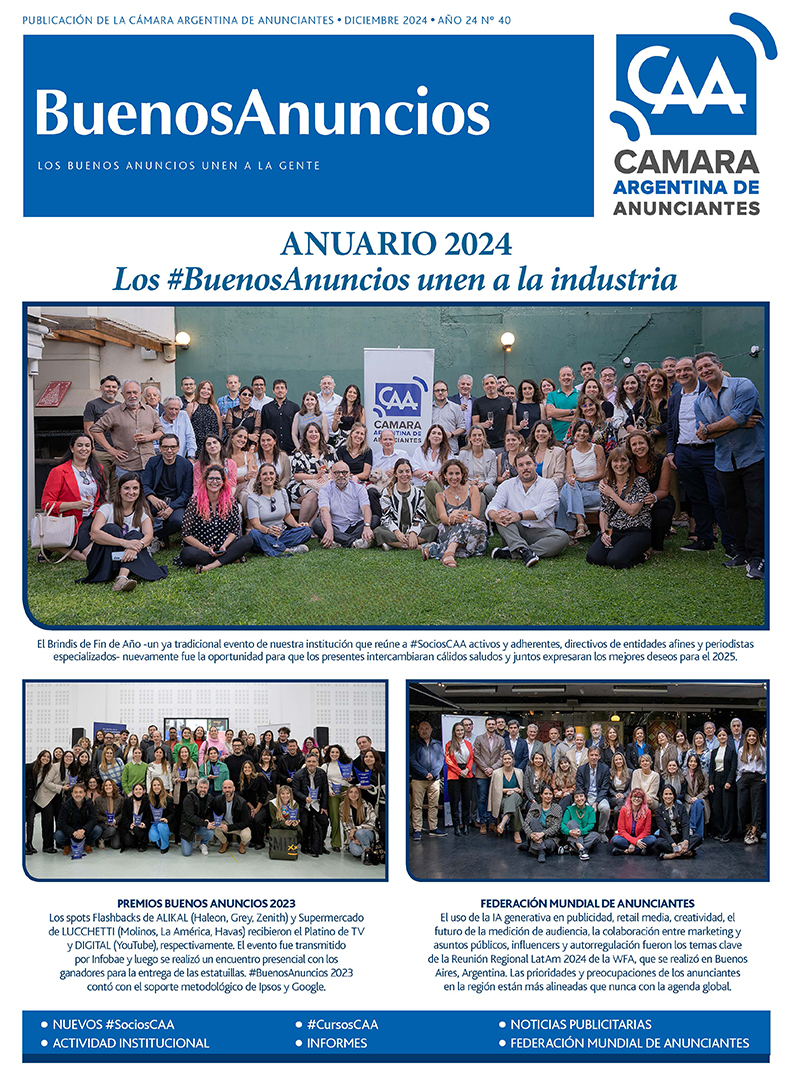 PUBLICACIÓN DE LA CÁMARA ARGENTINA DE ANUNCIANTES • DICIEMBRE 2024 • AÑO 24 Nº 40

BuenosAnuncios

LOS BUENOS ANUNCIOS UNEN A LA GENTE

CAA
CAMARA
ARGENTINA DE
ANUNCIANTES

ANUARIO 2024
Los #BuenosAnuncios unen a la industria

CAA
CAMARA
ARGENTINA DE
ANUNCIANTES

El Brindis de Fin de Año -un ya tradicional evento de nuestra institución que reúne a #SociosCAA activos y adherentes, directivos de entidades afines y periodistas especializados- nuevamente fue la oportunidad para que los presentes intercambiaran cálidos saludos y juntos expresaran los mejores deseos para el 2025.

PREMIOS BUENOS ANUNCIOS 2023
Los spots Flashbacks de ALIKAL (Haleon, Grey, Zenith) y Supermercado de LUCCHETTI (Molinos, La América, Havas) recibieron el Platino de TV y DIGITAL (YouTube), respectivamente. El evento fue transmitido por Infobae y luego se realizó un encuentro presencial con los ganadores para la entrega de las estatuillas. #BuenosAnuncios 2023 contó con el soporte metodológico de Ipsos y Google.

FEDERACIÓN MUNDIAL DE ANUNCIANTES
El uso de la IA generativa en publicidad, retail media, creatividad, el futuro de la medición de audiencia, la colaboración entre marketing y asuntos públicos, influencers y autorregulación fueron los temas clave de la Reunión Regional LatAm 2024 de la WFA, que se realizó en Buenos Aires, Argentina. Las prioridades y preocupaciones de los anunciantes en la región están más alineadas que nunca con la agenda global.

• NUEVOS #SociosCAA
• ACTIVIDAD INSTITUCIONAL
• #CursosCAA
• INFORMES
• NOTICIAS PUBLICITARIAS
• FEDERACIÓN MUNDIAL DE ANUNCIANTES